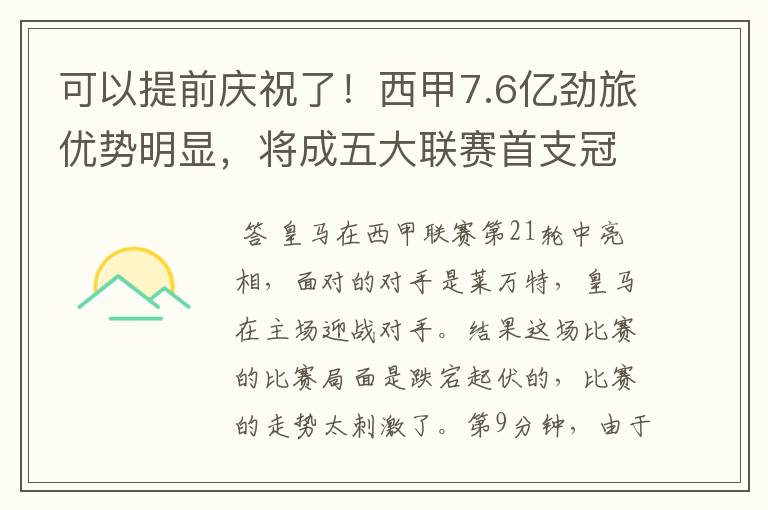 可以提前庆祝了！西甲7.6亿劲旅优势明显，将成五大联赛首支冠

答 皇马在西甲联赛第21轮中亮相，面对的对手是莱万特，皇马在主场迎战对手。结果这场比赛的比赛局面是跌宕起伏的，比赛的走势太刺激了。第9分钟，由于